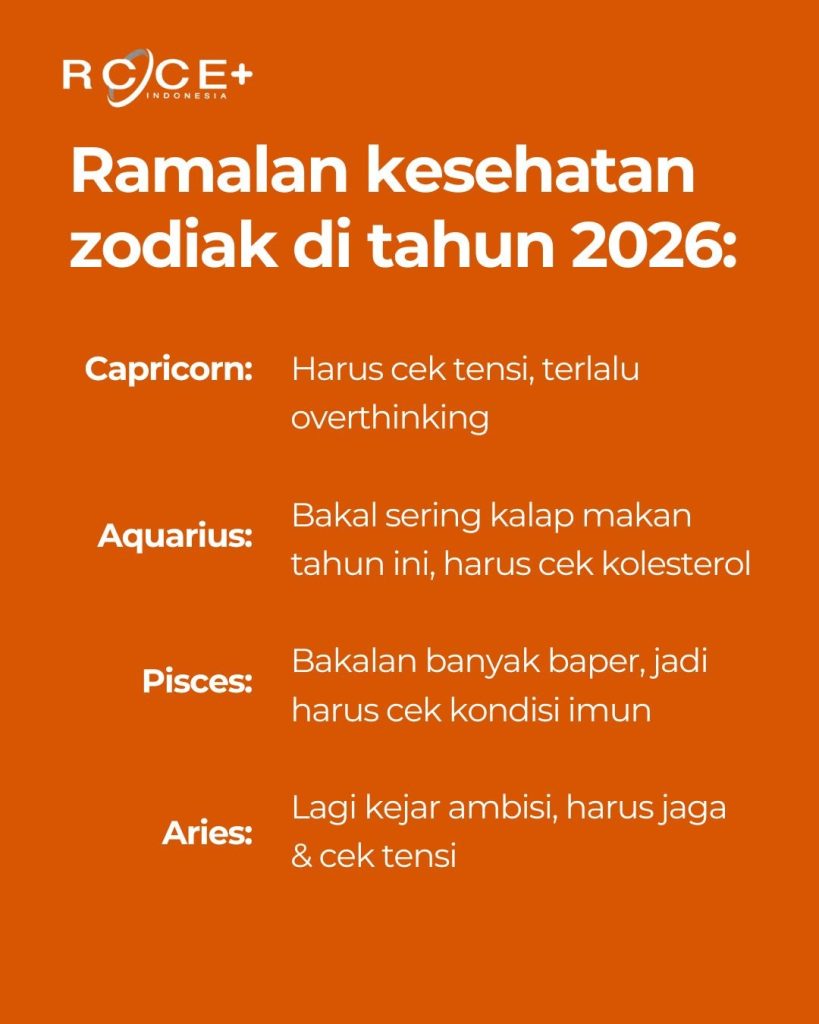 RCCE+
INDONESIA

Ramalan kesehatan zodiak di tahun 2026:

Capricorn: Harus cek tensi, terlalu overthinking

Aquarius: Bakal sering kalap makan tahun ini, harus cek kolesterol

Pisces: Bakalan banyak baper, jadi harus cek kondisi imun

Aries: Lagi kejar ambisi, harus jaga & cek tensi